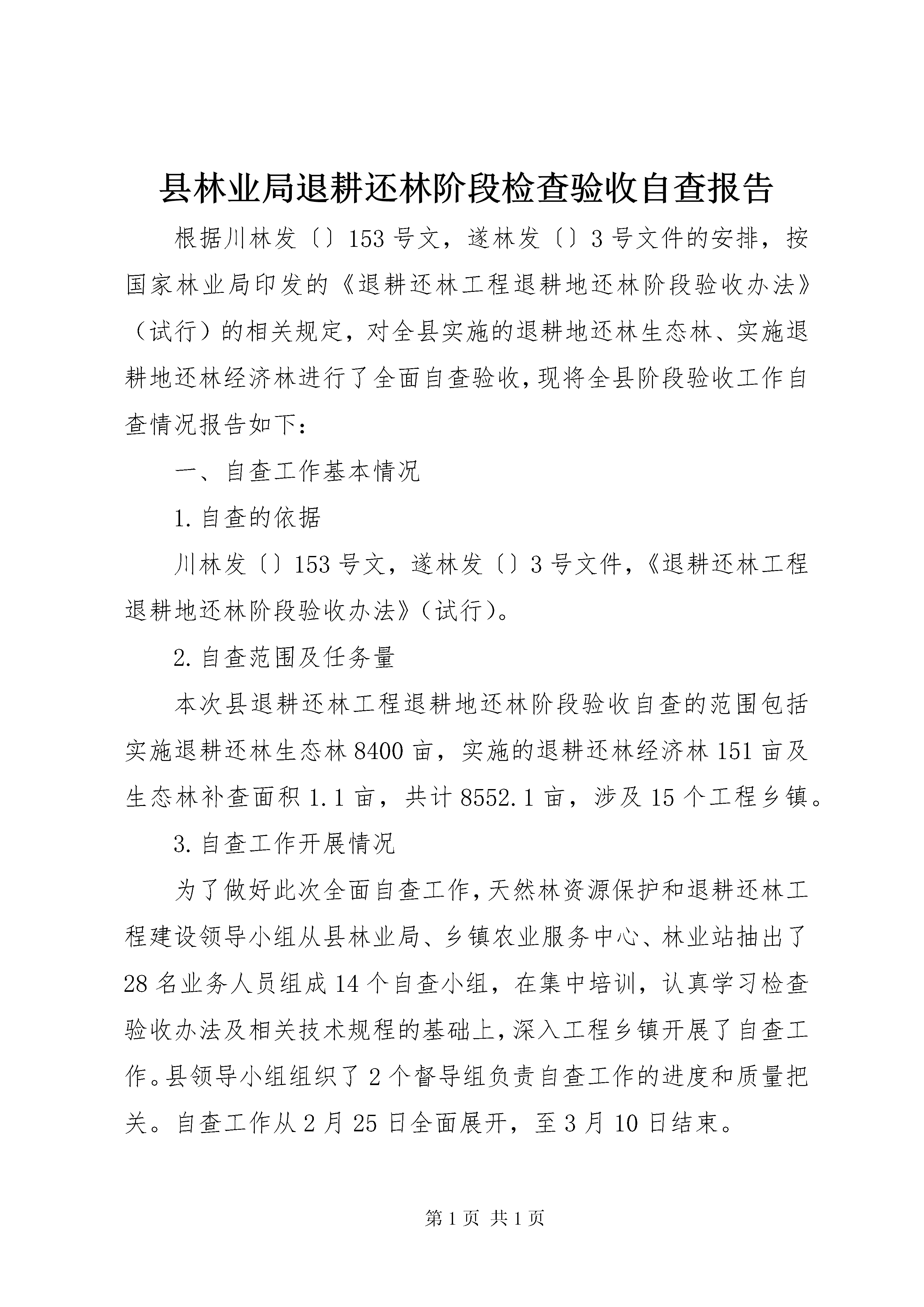 县林业局退耕还林阶段检查验收自查报告

根据川林发〔〕153号文，遂林发〔〕3号文件的安排，按国家林业局印发的《退耕还林工程退耕地还林阶段验收办法》（试行）的相关规定，对全县实施的退耕地还林生态林、实施退耕地还林经济林进行了全面自查验收，现将全县阶段验收工作自查情况报告如下：

一、自查工作基本情况

1.自查的依据

川林发〔〕153号文，遂林发〔〕3号文件，《退耕还林工程退耕地还林阶段验收办法》（试行）。

2.自查范围及任务量

本次县退耕还林工程退耕地还林阶段验收自查的范围包括实施退耕还林生态林8400亩，实施的退耕还林经济林151亩及生态林补查面积1.1亩，共计8552.1亩，涉及15个工程乡镇。

3.自查工作开展情况

为了做好此次全面自查工作，天然林资源保护和退耕还林工程建设领导小组从县林业局、乡镇农业服务中心、林业站抽出了28名业务人员组成14个自查小组，在集中培训，认真学习检查验收办法及相关技术规程的基础上，深入工程乡镇开展了自查工作。县领导小组组织了2个督导组负责自查工作的进度和质量把关。自查工作从2月25日全面展开，至3月10日结束。

第1页 共1页